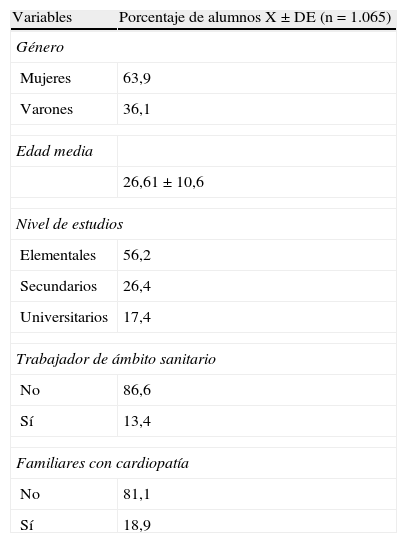 | Variables | Porcentaje de alumnos X ± DE (n = 1.065) |
|---|---|
| Género | |
| Mujeres | 63,9 |
| Varones | 36,1 |
| Edad media | |
| | 26,61 ± 10,6 |
| Nivel de estudios | |
| Elementales | 56,2 |
| Secundarios | 26,4 |
| Universitarios | 17,4 |
| Trabajador de ámbito sanitario | |
| No | 86,6 |
| Sí | 13,4 |
| Familiares con cardiopatía | |
| No | 81,1 |
| Sí | 18,9 |